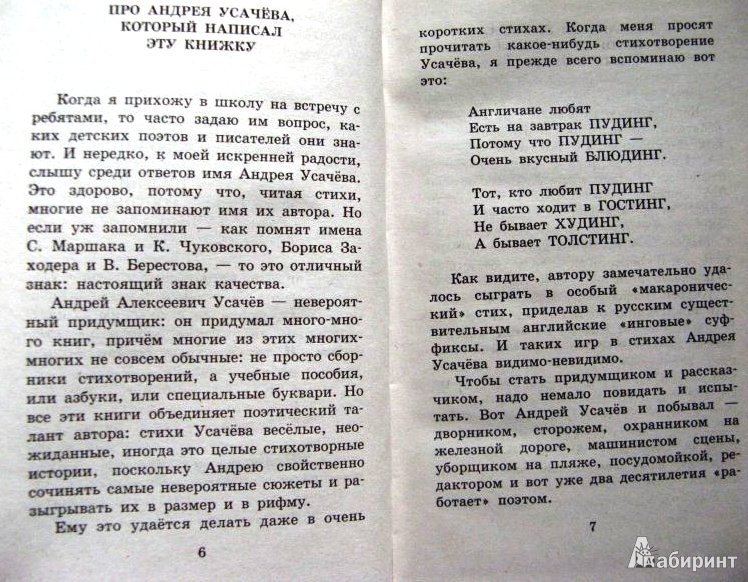 ПРО АНДРЕЯ УСАЧЁВА, КОТОРЫЙ НАПИСАЛ ЭТУ КНИЖКУ

Когда я прихожу в школу на встречу с ребятами, то часто задаю им вопрос, каких детских поэтов и писателей они знают. И нередко, к моей искренней радости, слышу среди ответов имя Андрея Усачёва. Это здорово, потому что, читая стихи, многие не запоминают имя их автора. Но если уж запомнили — как помнят имена С. Маршака и К. Чуковского, Бориса Заходера и В. Берестова, — то это отличный знак: настоящий знак качества.

Андрей Алексеевич Усачёв — невероятный придумщик: он придумал много-много книг, причём многие из этих многих-многих не совсем обычные: не просто сборники стихотворений, а учебные пособия, или азбуки, или специальные буквари. Но все эти книги объединяет поэтический талант автора: стихи Усачёва весёлые, неожиданные, иногда это целые стихотворные истории, поскольку Андрею свойственно сочинять самые невероятные сюжеты и разыгрывать их в размер и в рифму.

Ему это удаётся делать даже в очень

6

коротких стихах. Когда меня просят прочитать какое-нибудь стихотворение Усачёва, я прежде всего вспоминаю вот это:

Англичане любят
Есть на завтрак ПУДИНГ,
Потому что ПУДИНГ —
Очень вкусный БЛЮДИНГ.

Тот, кто любит ПУДИНГ
И часто ходит в ГОСТИНГ,
Не бывает ХУДИНГ,
А бывает ТОЛСТИНГ.

Как видите, автору замечательно удалось сыграть в особый «макаронический» стих, приделав к русским существительным английские «инговые» суффиксы. И таких игр в стихах Андрея Усачёва видимо-невидимо.

Чтобы стать придумщиком и рассказчиком, надо немало повидать и испытать. Вот Андрей Усачёв и побывал — дворником, сторожем, охранником на железной дороге, машинистом сцены, уборщиком на пляже, посудомойкой, редактором и вот уже два десятилетия «работает» поэтом.

7

Лабиринт